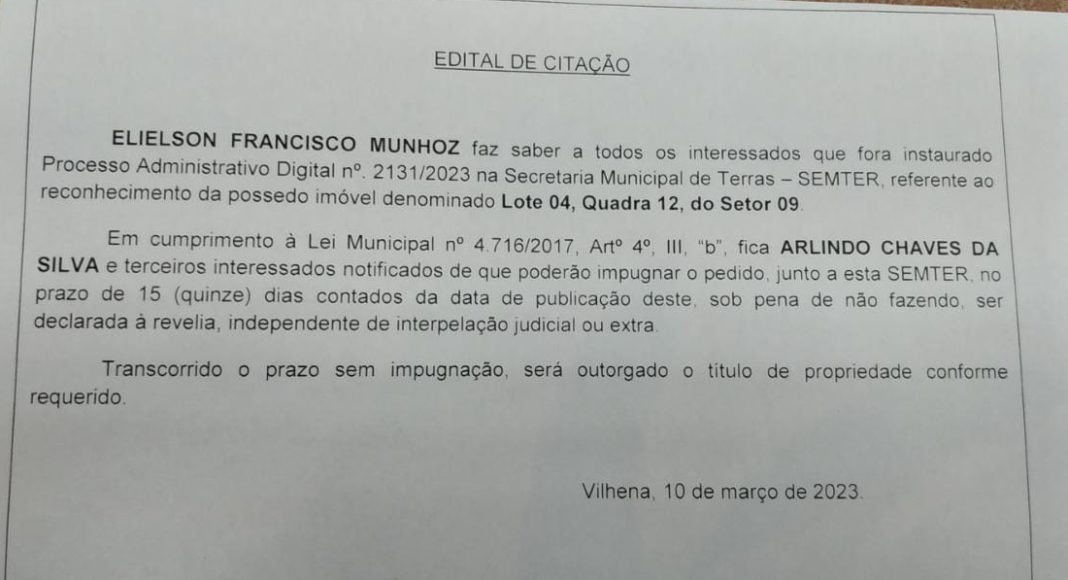 EDITAL DE CITAÇÃO

ELIELSON FRANCISCO MUNHOZ faz saber a todos os interessados que fora instaurado Processo Administrativo Digital nº. 2131/2023 na Secretaria Municipal de Terras – SEMTER, referente ao reconhecimento da possedo imóvel denominado Lote 04, Quadra 12, do Setor 09.

Em cumprimento à Lei Municipal nº 4.716/2017, Artº 4º, III, "b", fica ARLINDO CHAVES DA SILVA e terceiros interessados notificados de que poderão impugnar o pedido, junto a esta SEMTER, no prazo de 15 (quinze) dias contados da data de publicação deste, sob pena de não fazendo, ser declarada à revelia, independente de interpelação judicial ou extra.

Transcorrido o prazo sem impugnação, será outorgado o titulo de propriedade conforme requerido.

Vilhena, 10 de março de 2023.